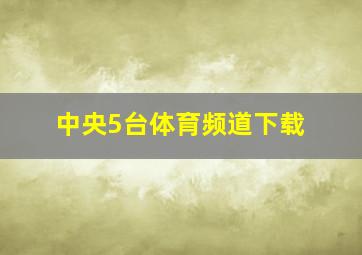 中央5台体育频道下载